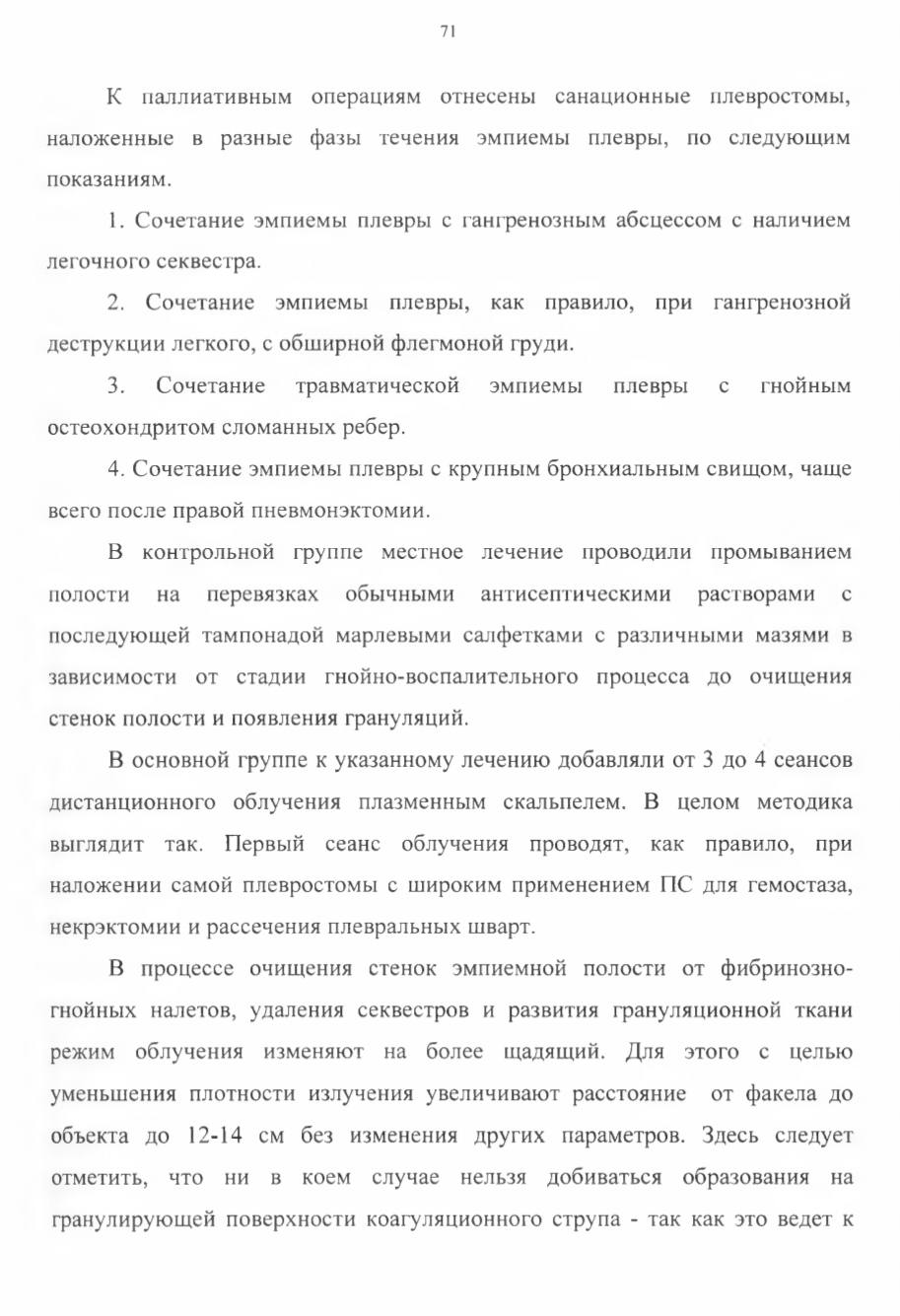 71

К паллиативным операциям отнесены санационные плевростомы, наложенные в разные фазы течения эмпиемы плевры, по следующим показаниям.

1. Сочетание эмпиемы плевры с гангренозным абсцессом с наличием легочного секвестра.

2. Сочетание эмпиемы плевры, как правило, при гангренозной деструкции легкого, с обширной флегмоной груди.

3. Сочетание травматической эмпиемы плевры с гнойным остеохондритом сломанных ребер.

4. Сочетание эмпиемы плевры с крупным бронхиальным свищом, чаще всего после правой пневмонэктомии.

В контрольной группе местное лечение проводили промыванием полости на перевязках обычными антисептическими растворами с последующей тампонадой марлевыми салфетками с различными мазями в зависимости от стадии гнойно-воспалительного процесса до очищения стенок полости и появления грануляций.

В основной группе к указанному лечению добавляли от 3 до 4 сеансов дистанционного облучения плазменным скальпелем. В целом методика выглядит так. Первый сеанс облучения проводят, как правило, при наложении самой плевростомы с широким применением ПС для гемостаза, некрэктомии и рассечения плевральных шварт.

В процессе очищения стенок эмпиемной полости от фибринозно-гнойных налетов, удаления секвестров и развития грануляционной ткани режим облучения изменяют на более щадящий. Для этого с целью уменьшения плотности излучения увеличивают расстояние от факела до объекта до 12-14 см без изменения других параметров. Здесь следует отметить, что ни в коем случае нельзя добиваться образования на гранулирующей поверхности коагуляционного струпа - так как это ведет к